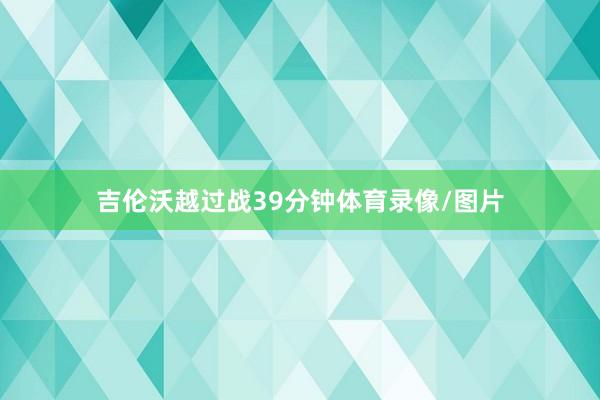 吉伦沃越过战39分钟体育录像/图片